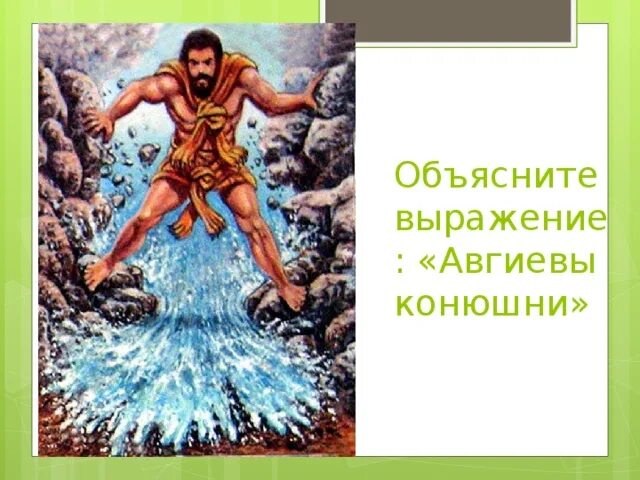 Объясните выражение : «Авгиевы конюшни»